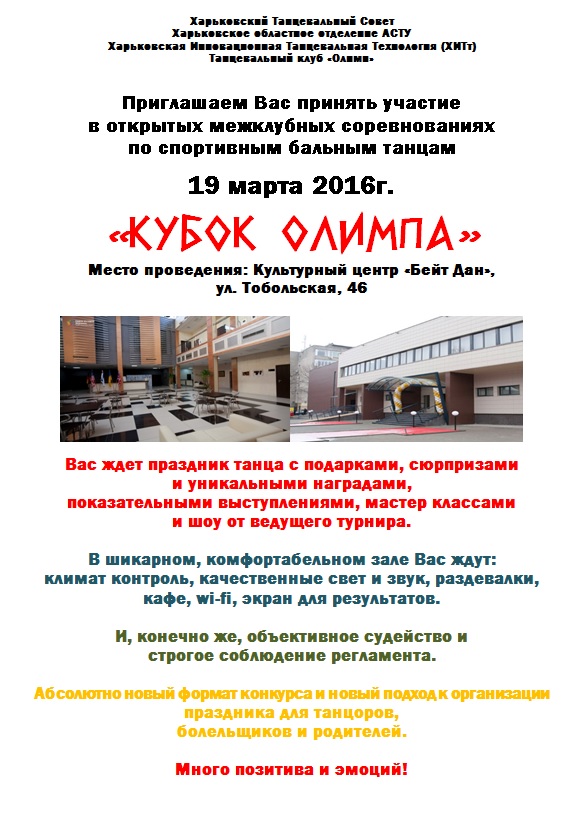 Харьковский Танцевальный Совет
Харьковское областное отделение АСТУ
Харьковская Инновационная Танцевальная Технология (ХИТт)
Танцевальный клуб «Олимп»

Приглашаем Вас принять участие в открытых межклубных соревнованиях по спортивным бальным танцам

19 марта 2016г.

«КУБОК ОЛИМПА»

Место проведения: Культурный центр «Бейт Дан», ул. Тобольская, 46

Вас ждет праздник танца с подарками, сюрпризами и уникальными наградами, показательными выступлениями, мастер классами и шоу от ведущего турнира.

В шикарном, комфортабельном зале Вас ждут: климат контроль, качественные свет и звук, раздевалки, кафе, wi-fi, экран для результатов.

И, конечно же, объективное судейство и строгое соблюдение регламента.

Абсолютно новый формат конкурса и новый подход к организации праздника для танцоров, болельщиков и родителей.

Много позитива и эмоций!